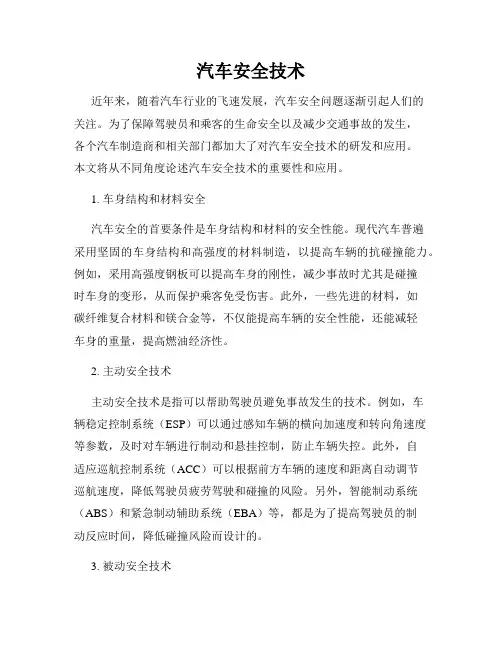 汽车安全技术

近年来，随着汽车行业的飞速发展，汽车安全问题逐渐引起人们的关注。为了保障驾驶员和乘客的生命安全以及减少交通事故的发生，各个汽车制造商和相关部门都加大了对汽车安全技术的研发和应用。本文将从不同角度论述汽车安全技术的重要性和应用。

1. 车身结构和材料安全

汽车安全的首要条件是车身结构和材料的安全性能。现代汽车普遍采用坚固的车身结构和高强度的材料制造，以提高车辆的抗碰撞能力。例如，采用高强度钢板可以提高车身的刚性，减少事故时尤其是碰撞时车身的变形，从而保护乘客免受伤害。此外，一些先进的材料，如碳纤维复合材料和镁合金等，不仅能提高车辆的安全性能，还能减轻车身的重量，提高燃油经济性。

2. 主动安全技术

主动安全技术是指可以帮助驾驶员避免事故发生的技术。例如，车辆稳定控制系统（ESP）可以通过感知车辆的横向加速度和转向角速度等参数，及时对车辆进行制动和悬挂控制，防止车辆失控。此外，自适应巡航控制系统（ACC）可以根据前方车辆的速度和距离自动调节巡航速度，降低驾驶员疲劳驾驶和碰撞的风险。另外，智能制动系统（ABS）和紧急制动辅助系统（EBA）等，都是为了提高驾驶员的制动反应时间，降低碰撞风险而设计的。

3. 被动安全技术